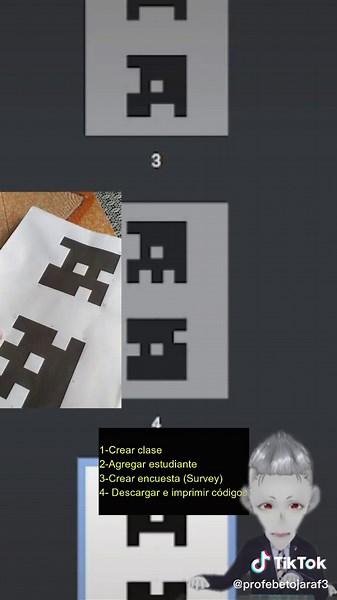 3

4

1-Crear clase
2-Agregar estudiante
3-Crear encuesta (Survey)
4- Descargar e imprimir códigos

TikTok
@profebetojaraf3